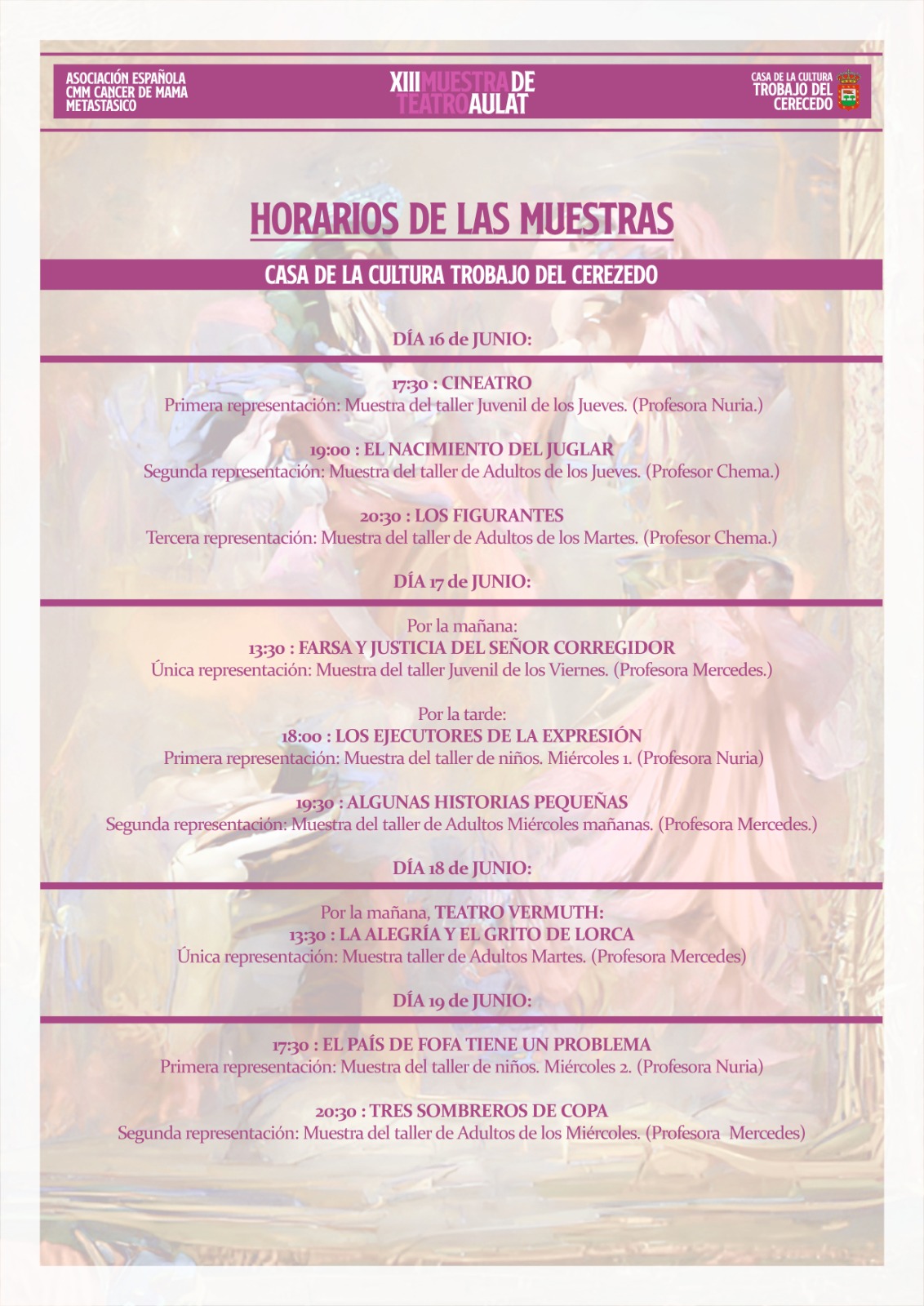 ASOCIACIÓN ESPAÑOLA CMM CANCER DE MAMA METASTÁSICO

XIII MUESTRA DE TEATRO AULAT

CASA DE LA CULTURA TROBAJO DEL CERECEDO

HORARIOS DE LAS MUESTRAS

CASA DE LA CULTURA TROBAJO DEL CEREZEDO

DÍA 16 de JUNIO:

17:30 : CINEATRO
Primera representación: Muestra del taller Juvenil de los Jueves. (Profesora Nuria.)

19:00 : EL NACIMIENTO DEL JUGLAR
Segunda representación: Muestra del taller de Adultos de los Jueves. (Profesor Chema.)

20:30 : LOS FIGURANTES
Tercera representación: Muestra del taller de Adultos de los Martes. (Profesor Chema.)

DÍA 17 de JUNIO:

Por la mañana:
13:30 : FARSA Y JUSTICIA DEL SEÑOR CORREGIDOR
Única representación: Muestra del taller Juvenil de los Viernes. (Profesora Mercedes.)

Por la tarde:
18:00 : LOS EJECUTORES DE LA EXPRESIÓN
Primera representación: Muestra del taller de niños. Miércoles 1. (Profesora Nuria)

19:30 : ALGUNAS HISTORIAS PEQUEÑAS
Segunda representación: Muestra del taller de Adultos Miércoles mañanas. (Profesora Mercedes.)

DÍA 18 de JUNIO:

Por la mañana, TEATRO VERMUTH:
13:30 : LA ALEGRÍA Y EL GRITO DE LORCA
Única representación: Muestra taller de Adultos Martes. (Profesora Mercedes)

DÍA 19 de JUNIO:

17:30 : EL PAÍS DE FOFA TIENE UN PROBLEMA
Primera representación: Muestra del taller de niños. Miércoles 2. (Profesora Nuria)

20:30 : TRES SOMBREROS DE COPA
Segunda representación: Muestra del taller de Adultos de los Miércoles. (Profesora Mercedes)